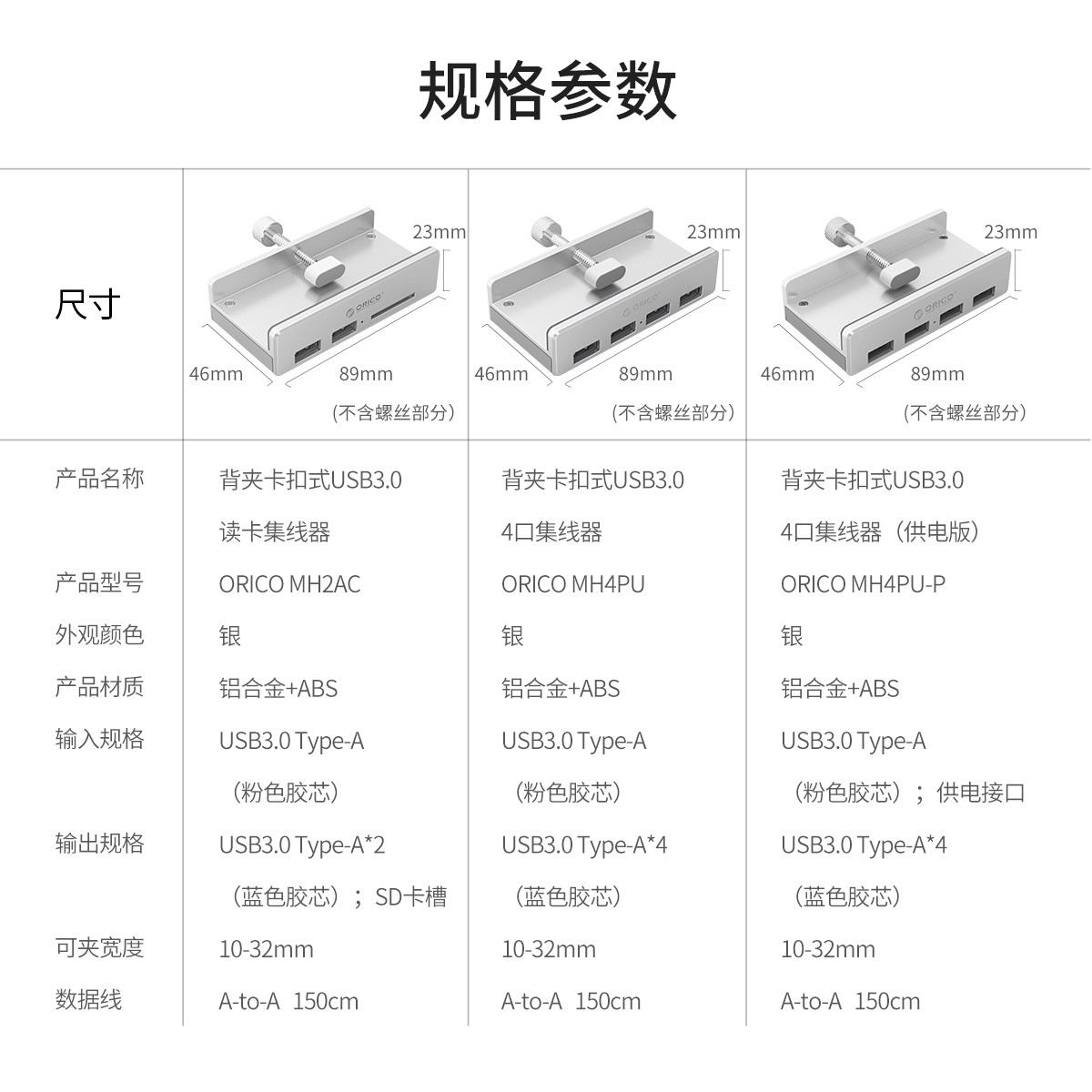 规格参数

| 尺寸 | 23mm 46mm 89mm （不含螺丝部分） | 23mm 46mm 89mm （不含螺丝部分） | 23mm 46mm 89mm （不含螺丝部分） |
|---|---|---|---|
| 产品名称 | 背夹卡扣式USB3.0 读卡集线器 | 背夹卡扣式USB3.0 4口集线器 | 背夹卡扣式USB3.0 4口集线器（供电版） |
| 产品型号 | ORICO MH2AC | ORICO MH4PU | ORICO MH4PU-P |
| 外观颜色 | 银 | 银 | 银 |
| 产品材质 | 铝合金+ABS | 铝合金+ABS | 铝合金+ABS |
| 输入规格 | USB3.0 Type-A （粉色胶芯） | USB3.0 Type-A （粉色胶芯） | USB3.0 Type-A （粉色胶芯）；供电接口 |
| 输出规格 | USB3.0 Type-A*2 （蓝色胶芯）；SD卡槽 | USB3.0 Type-A*4 （蓝色胶芯） | USB3.0 Type-A*4 （蓝色胶芯） |
| 可夹宽度 | 10-32mm | 10-32mm | 10-32mm |
| 数据线 | A-to-A 150cm | A-to-A 150cm | A-to-A 150cm |